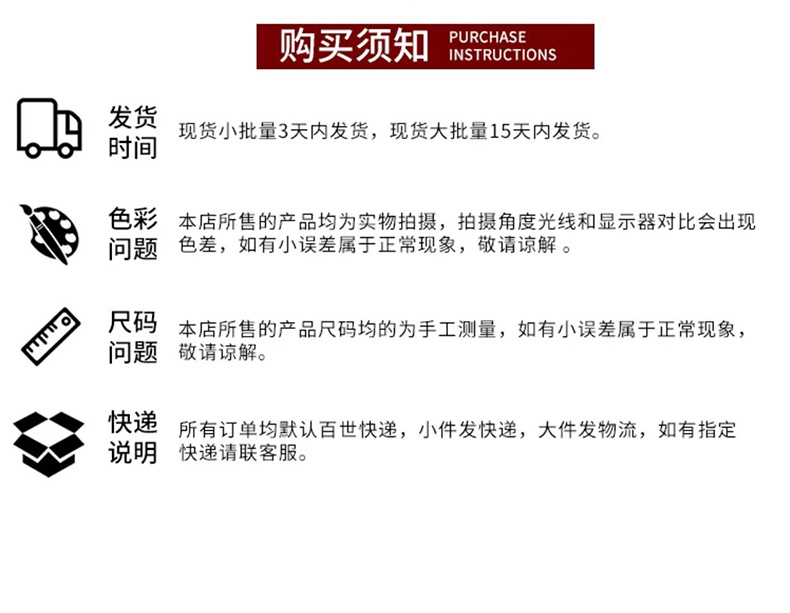 购买须知 PURCHASE INSTRUCTIONS

发货时间 现货小批量3天内发货，现货大批量15天内发货。

色彩问题 本店所售的产品均为实物拍摄，拍摄角度光线和显示器对比会出现色差，如有小误差属于正常现象，敬请谅解 。

尺码问题 本店所售的产品尺码均的为手工测量，如有小误差属于正常现象，敬请谅解。

快递说明 所有订单均默认百世快递，小件发快递，大件发物流，如有指定快递请联客服。